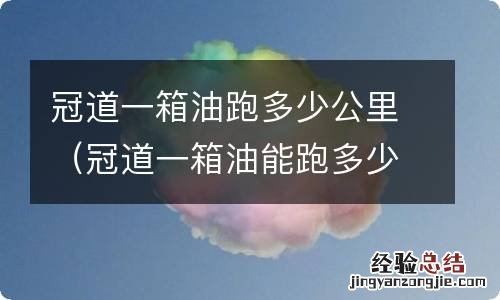 冠道一箱油跑多少公里（冠道一箱油能跑多少

经验总结
jingyanzongjie.com